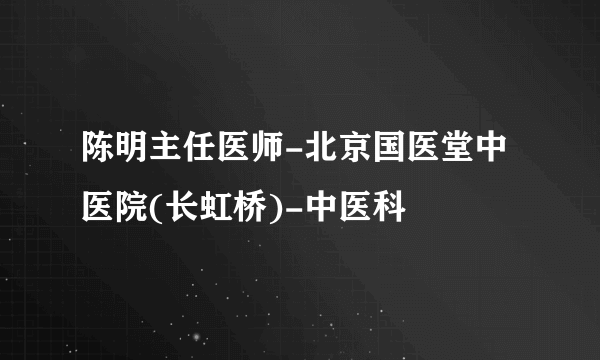 陈明主任医师-北京国医堂中医院(长虹桥)-中医科